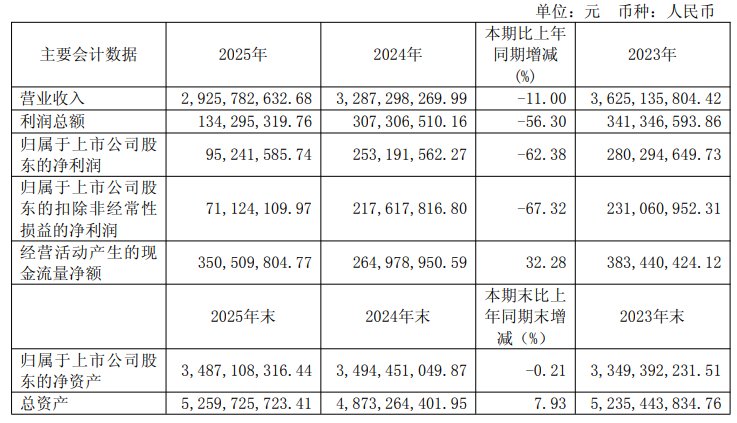 单位：元 币种：人民币

| 主要会计数据 | 2025年 | 2024年 | 本期比上年同期增减(%) | 2023年 |
|---|---|---|---|---|
| 营业收入 | 2,925,782,632.68 | 3,287,298,269.99 | -11.00 | 3,625,135,804.42 |
| 利润总额 | 134,295,319.76 | 307,306,510.16 | -56.30 | 341,346,593.86 |
| 归属于上市公司股东的净利润 | 95,241,585.74 | 253,191,562.27 | -62.38 | 280,294,649.73 |
| 归属于上市公司股东的扣除非经常性损益的净利润 | 71,124,109.97 | 217,617,816.80 | -67.32 | 231,060,952.31 |
| 经营活动产生的现金流量净额 | 350,509,804.77 | 264,978,950.59 | 32.28 | 383,440,424.12 |
|  | 2025年末 | 2024年末 | 本期末比上年同期末增减（%） | 2023年末 |
| 归属于上市公司股东的净资产 | 3,487,108,316.44 | 3,494,451,049.87 | -0.21 | 3,349,392,231.51 |
| 总资产 | 5,259,725,723.41 | 4,873,264,401.95 | 7.93 | 5,235,443,834.76 |